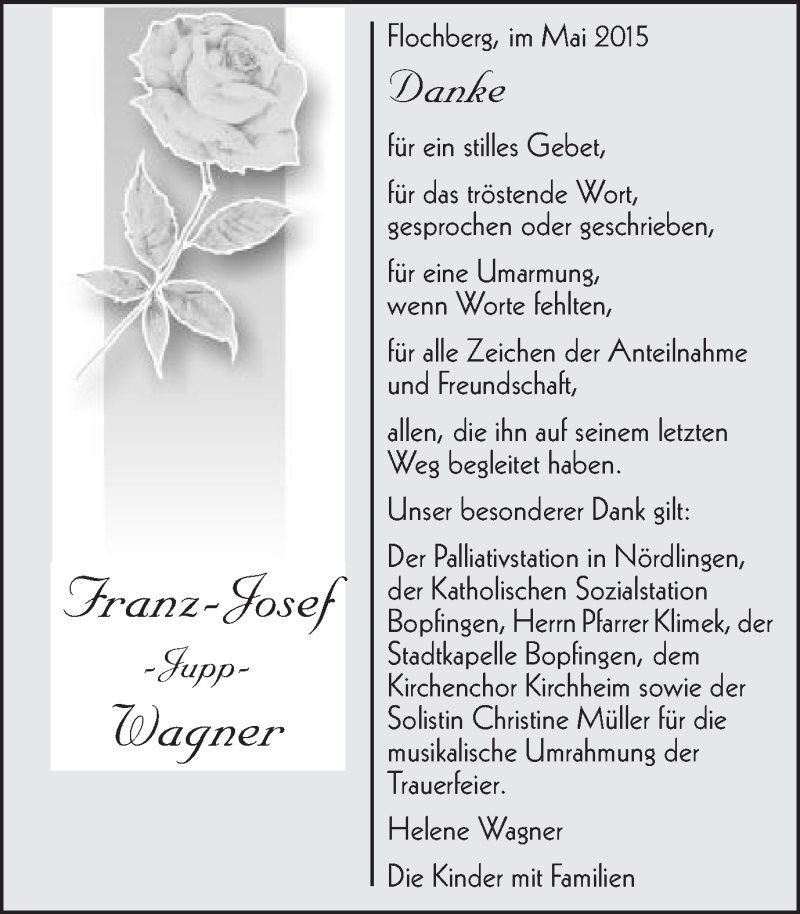 Franz-Josef
-Jupp-
Wagner

Flochberg, im Mai 2015

Danke

für ein stilles Gebet,

für das tröstende Wort, gesprochen oder geschrieben,

für eine Umarmung, wenn Worte fehlten,

für alle Zeichen der Anteilnahme und Freundschaft,

allen, die ihn auf seinem letzten Weg begleitet haben.

Unser besonderer Dank gilt:

Der Palliativstation in Nördlingen, der Katholischen Sozialstation Bopfingen, Herrn Pfarrer Klimek, der Stadtkapelle Bopfingen, dem Kirchenchor Kirchheim sowie der Solistin Christine Müller für die musikalische Umrahmung der Trauerfeier.

Helene Wagner

Die Kinder mit Familien